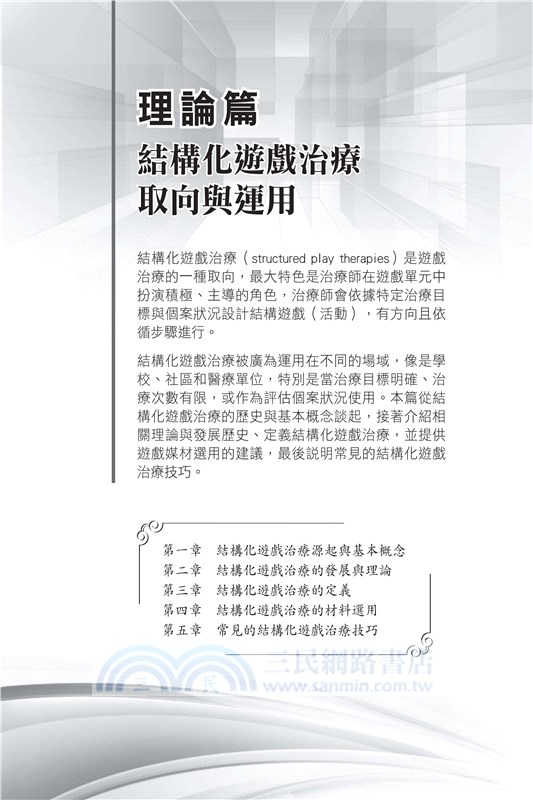 理論篇
結構化遊戲治療取向與運用

結構化遊戲治療（structured play therapies）是遊戲治療的一種取向，最大特色是治療師在遊戲單元中扮演積極、主導的角色，治療師會依據特定治療目標與個案狀況設計結構遊戲（活動），有方向且依循步驟進行。

結構化遊戲治療被廣為運用在不同的場域，像是學校、社區和醫療單位，特別是當治療目標明確、治療次數有限，或作為評估個案狀況使用。本篇從結構化遊戲治療的歷史與基本概念談起，接著介紹相關理論與發展歷史、定義結構化遊戲治療，並提供遊戲媒材選用的建議，最後說明常見的結構化遊戲治療技巧。

第一章　結構化遊戲治療源起與基本概念
第二章　結構化遊戲治療的發展與理論
第三章　結構化遊戲治療的定義
第四章　結構化遊戲治療的材料選用
第五章　常見的結構化遊戲治療技巧

三民網路書店
www.sanmin.com.tw